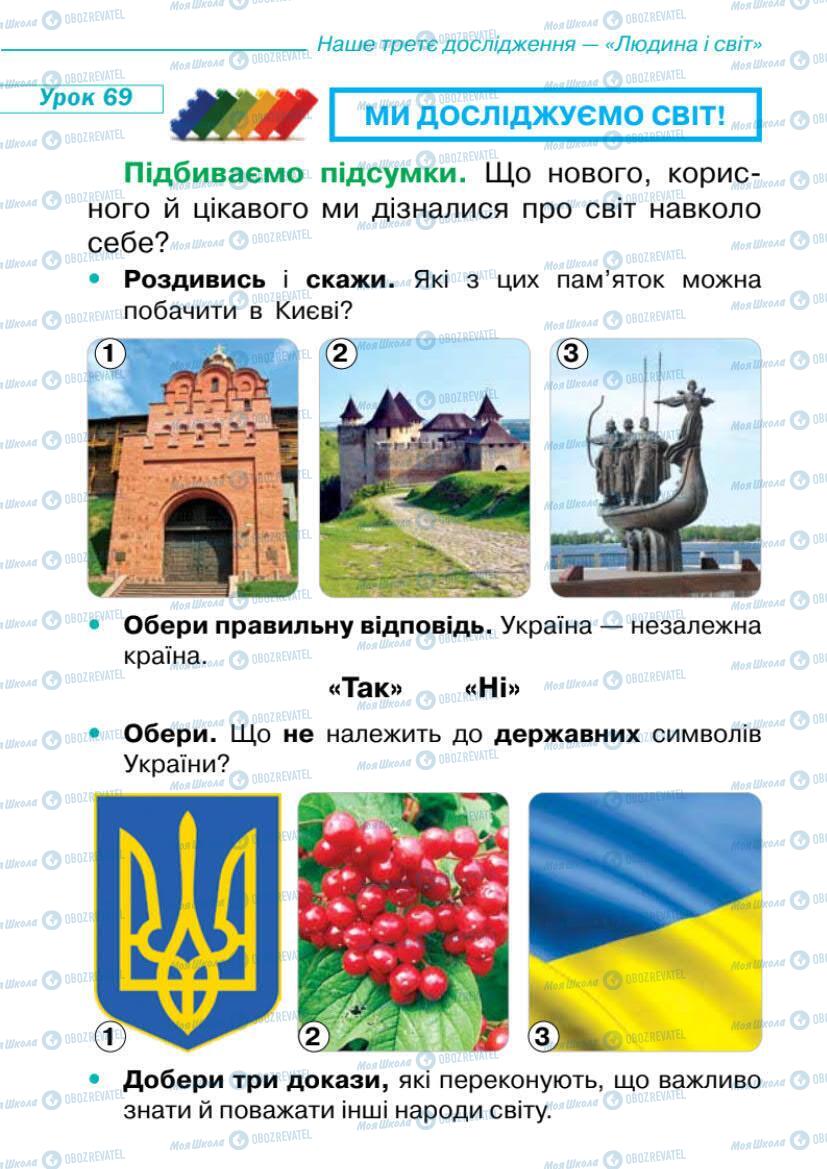 Наше третє дослідження — «Людина і світ»

Урок 69

МИ ДОСЛІДЖУЄМО СВІТ!

Підбиваємо підсумки. Що нового, корисного й цікавого ми дізналися про світ навколо себе?

• Роздивись і скажи. Які з цих пам'яток можна побачити в Києві?

1 2 3

• Обери правильну відповідь. Україна — незалежна країна.

«Так» «Ні»

• Обери. Що не належить до державних символів України?

1 2 3

• Добери три докази, які переконують, що важливо знати й поважати інші народи світу.

Моя Школа OBOZREVATEL